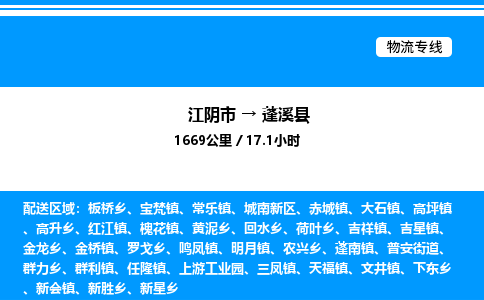 物流专线

江阴市 → 蓬溪县
1669公里 / 17.1小时

配送区域：板桥乡、宝梵镇、常乐镇、城南新区、赤城镇、大石镇、高坪镇、高升乡、红江镇、槐花镇、黄泥乡、回水乡、荷叶乡、吉祥镇、吉星镇、金龙乡、金桥镇、罗戈乡、鸣凤镇、明月镇、农兴乡、蓬南镇、普安街道、群力乡、群利镇、任隆镇、上游工业园、三凤镇、天福镇、文井镇、下东乡、新会镇、新胜乡、新星乡